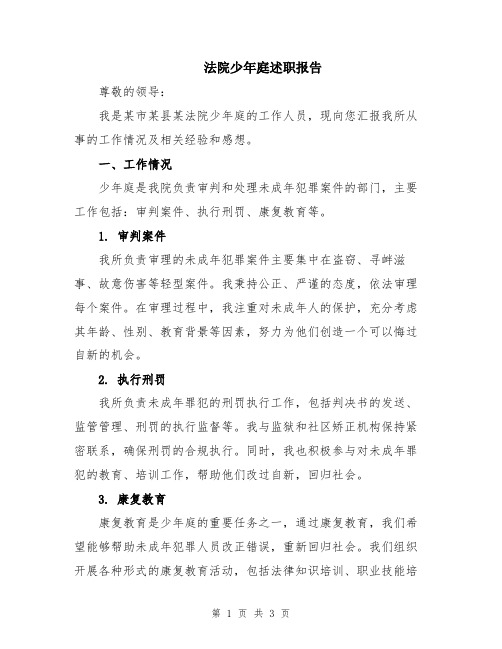 法院少年庭述职报告

尊敬的领导：

我是某市某县某法院少年庭的工作人员，现向您汇报我所从事的工作情况及相关经验和感想。

一、工作情况

少年庭是我院负责审判和处理未成年犯罪案件的部门，主要工作包括：审判案件、执行刑罚、康复教育等。

1. 审判案件

我所负责审理的未成年犯罪案件主要集中在盗窃、寻衅滋事、故意伤害等轻型案件。我秉持公正、严谨的态度，依法审理每个案件。在审理过程中，我注重对未成年人的保护，充分考虑其年龄、性别、教育背景等因素，努力为他们创造一个可以悔过自新的机会。

2. 执行刑罚

我所负责未成年罪犯的刑罚执行工作，包括判决书的发送、监管管理、刑罚的执行监督等。我与监狱和社区矫正机构保持紧密联系，确保刑罚的合规执行。同时，我也积极参与对未成年罪犯的教育、培训工作，帮助他们改过自新，回归社会。

3. 康复教育

康复教育是少年庭的重要任务之一，通过康复教育，我们希望能够帮助未成年犯罪人员改正错误，重新回归社会。我们组织开展各种形式的康复教育活动，包括法律知识培训、职业技能培

第 1 页 共 3 页